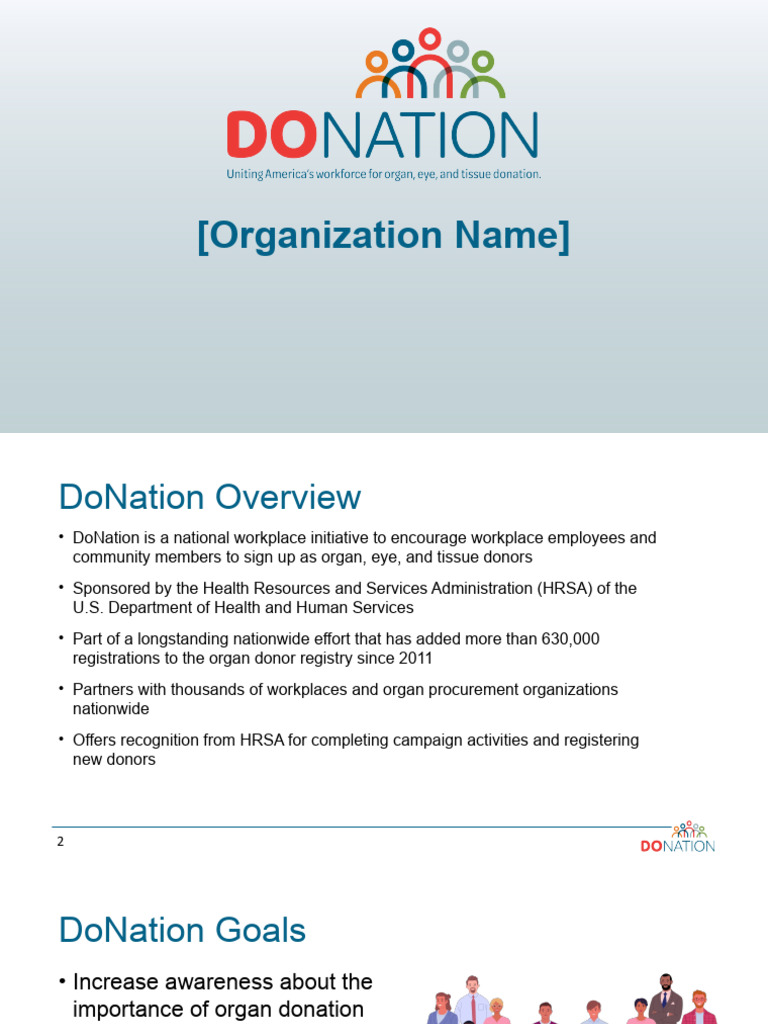 DONATION
Uniting America's workforce for organ, eye, and tissue donation.

[Organization Name]

DoNation Overview

• DoNation is a national workplace initiative to encourage workplace employees and community members to sign up as organ, eye, and tissue donors
• Sponsored by the Health Resources and Services Administration (HRSA) of the U.S. Department of Health and Human Services
• Part of a longstanding nationwide effort that has added more than 630,000 registrations to the organ donor registry since 2011
• Partners with thousands of workplaces and organ procurement organizations nationwide
• Offers recognition from HRSA for completing campaign activities and registering new donors

2

DONATION

DoNation Goals

• Increase awareness about the importance of organ donation